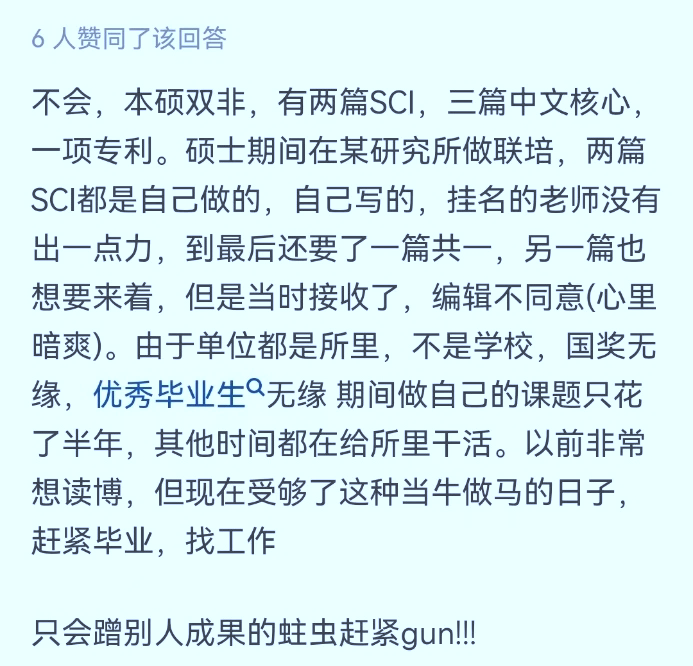 6 人赞同了该回答

不会，本硕双非，有两篇SCI，三篇中文核心，一项专利。硕士期间在某研究所做联培，两篇SCI都是自己做的，自己写的，挂名的老师没有出一点力，到最后还要了一篇共一，另一篇也想要来着，但是当时接收了，编辑不同意(心里暗爽)。由于单位都是所里，不是学校，国奖无缘，优秀毕业生无缘 期间做自己的课题只花了半年，其他时间都在给所里干活。以前非常想读博，但现在受够了这种当牛做马的日子，赶紧毕业，找工作

只会蹭别人成果的蛀虫赶紧gun!!!